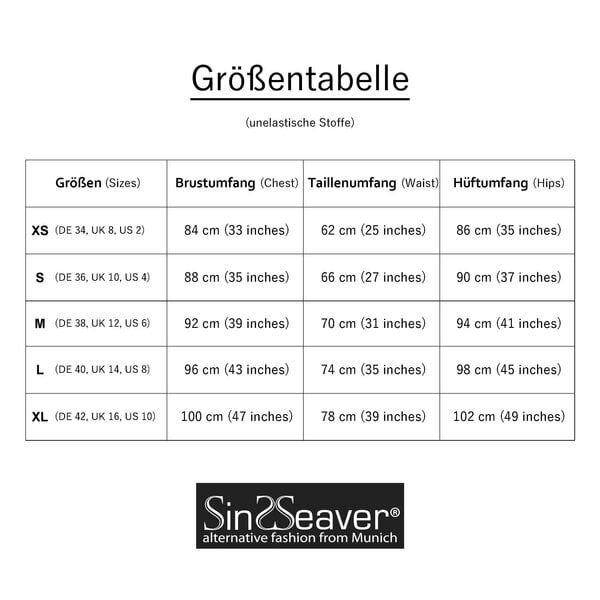 Größentabelle

(unelastische Stoffe)

| Größen (Sizes) | Brustumfang (Chest) | Taillenumfang (Waist) | Hüftumfang (Hips) |
|---|---|---|---|
| XS (DE 34, UK 8, US 2) | 84 cm (33 inches) | 62 cm (25 inches) | 86 cm (35 inches) |
| S (DE 36, UK 10, US 4) | 88 cm (35 inches) | 66 cm (27 inches) | 90 cm (37 inches) |
| M (DE 38, UK 12, US 6) | 92 cm (39 inches) | 70 cm (31 inches) | 94 cm (41 inches) |
| L (DE 40, UK 14, US 8) | 96 cm (43 inches) | 74 cm (35 inches) | 98 cm (45 inches) |
| XL (DE 42, UK 16, US 10) | 100 cm (47 inches) | 78 cm (39 inches) | 102 cm (49 inches) |

SinSeaver®
alternative fashion from Munich